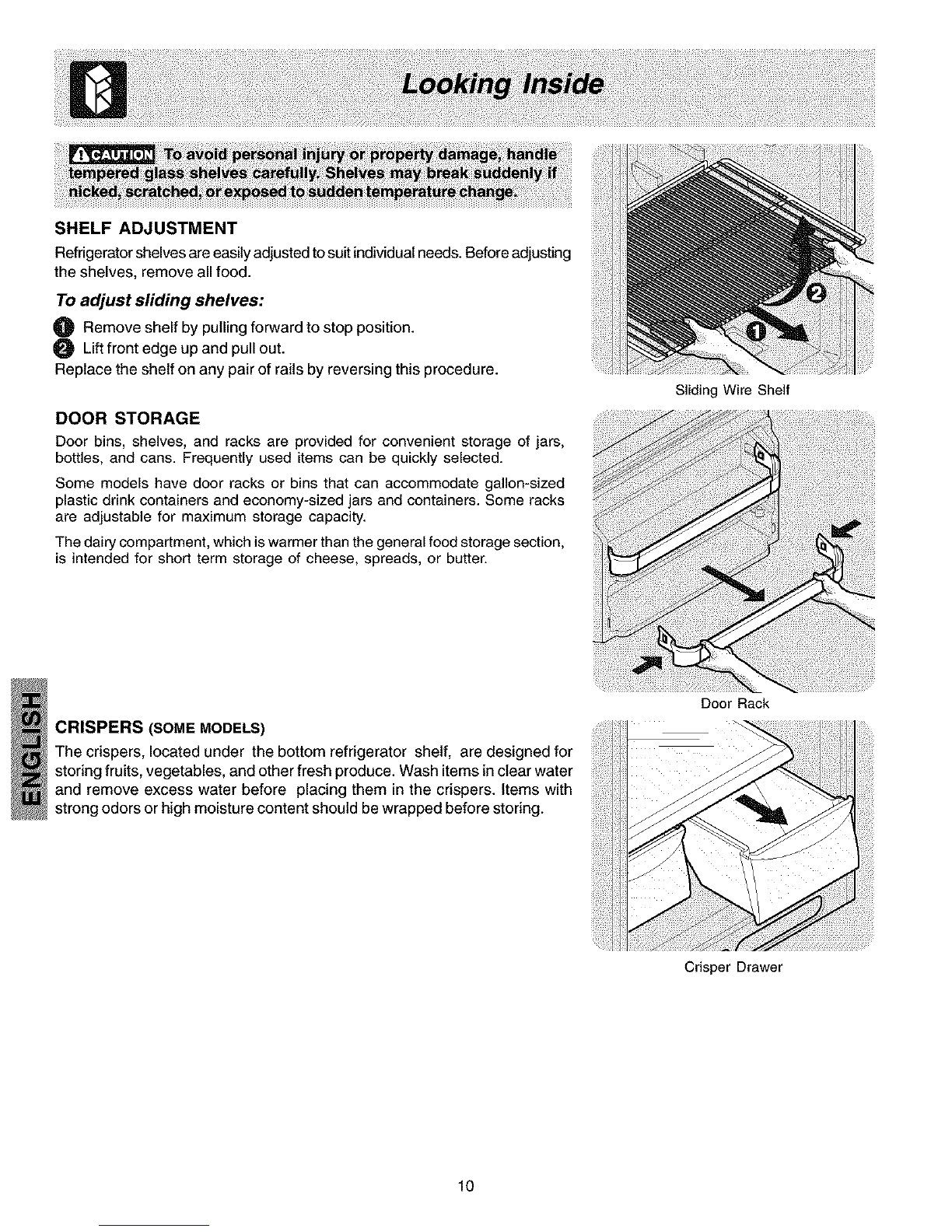 Looking Inside

CAUTION To avoid personal injury or property damage, handle tempered glass shelves carefully. Shelves may break suddenly if nicked, scratched, or exposed to sudden temperature change.

SHELF ADJUSTMENT

Refrigerator shelves are easily adjusted to suit individual needs. Before adjusting the shelves, remove all food.

To adjust sliding shelves:

1 Remove shelf by pulling forward to stop position.
2 Lift front edge up and pull out.
Replace the shelf on any pair of rails by reversing this procedure.

2

1

Sliding Wire Shelf

DOOR STORAGE

Door bins, shelves, and racks are provided for convenient storage of jars, bottles, and cans. Frequently used items can be quickly selected.

Some models have door racks or bins that can accommodate gallon-sized plastic drink containers and economy-sized jars and containers. Some racks are adjustable for maximum storage capacity.

The dairy compartment, which is warmer than the general food storage section, is intended for short term storage of cheese, spreads, or butter.

Door Rack

ENGLISH

CRISPERS (SOME MODELS)

The crispers, located under the bottom refrigerator shelf, are designed for storing fruits, vegetables, and other fresh produce. Wash items in clear water and remove excess water before placing them in the crispers. Items with strong odors or high moisture content should be wrapped before storing.

Crisper Drawer

10